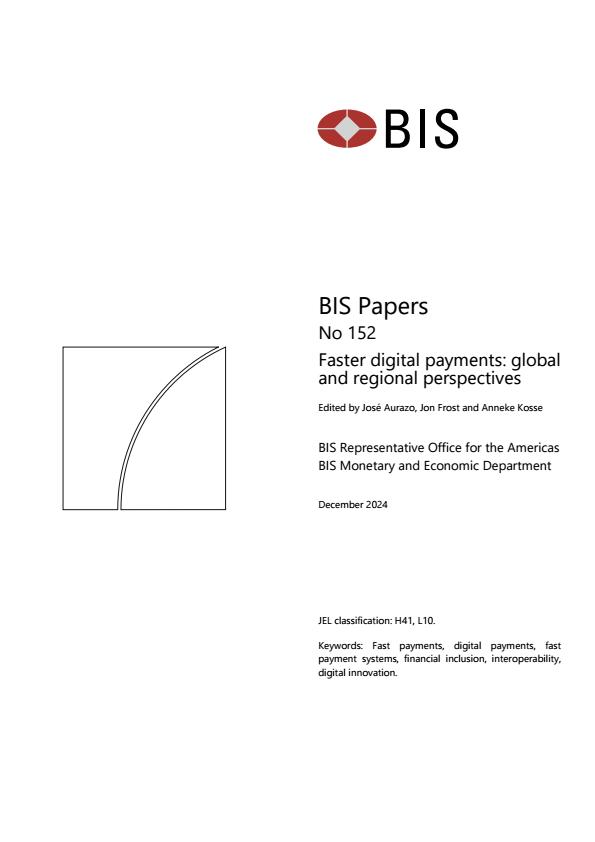 BIS

BIS Papers
No 152

Faster digital payments: global and regional perspectives

Edited by José Aurazo, Jon Frost and Anneke Kosse

BIS Representative Office for the Americas
BIS Monetary and Economic Department

December 2024

JEL classification: H41, L10.

Keywords: Fast payments, digital payments, fast payment systems, financial inclusion, interoperability, digital innovation.